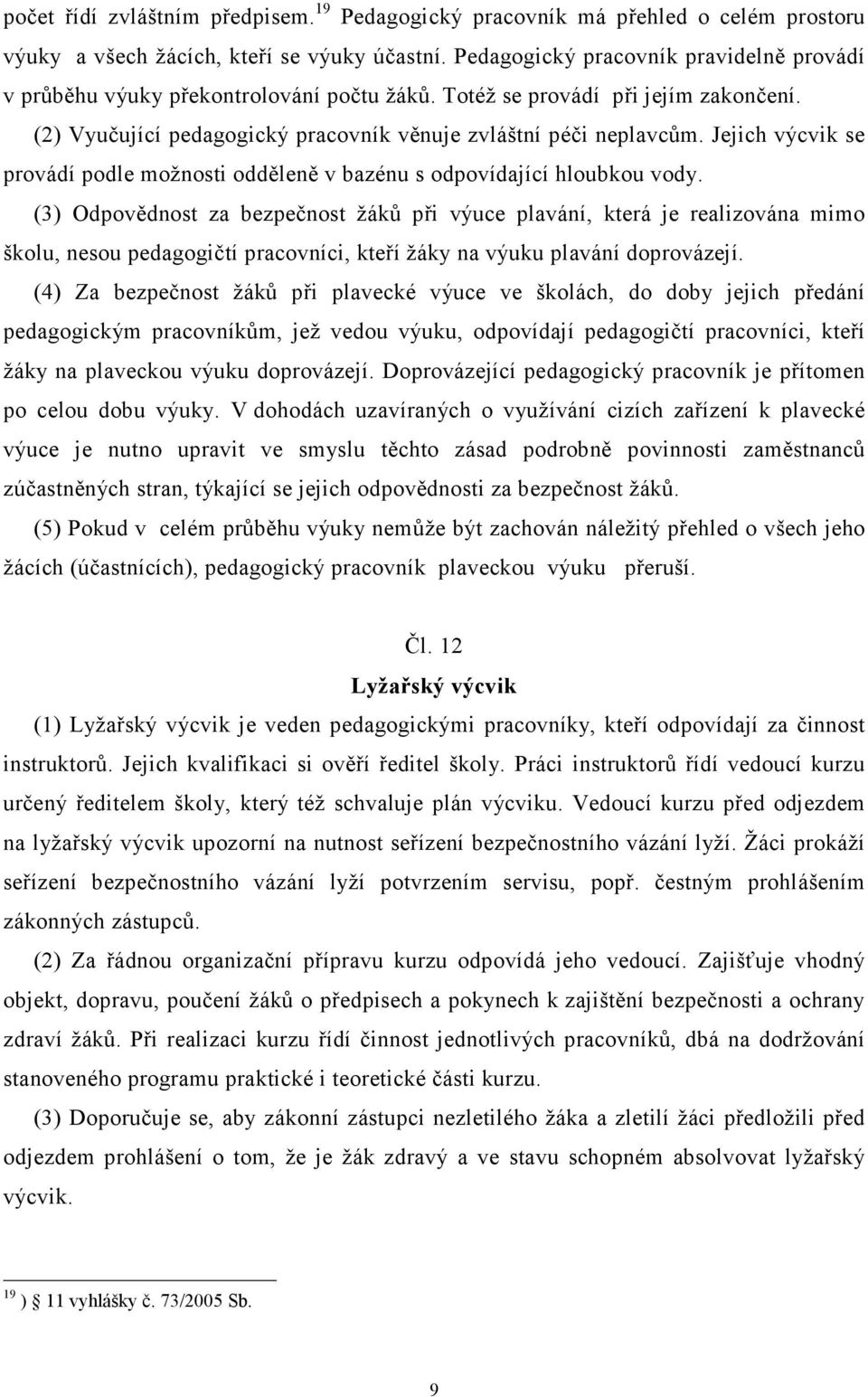 počet řídí zvláštním předpisem.$^{19}$ Pedagogický pracovník má přehled o celém prostoru výuky a všech žácích, kteří se výuky účastní. Pedagogický pracovník pravidelně provádí v průběhu výuky překontrolování počtu žáků. Totéž se provádí při jejím zakončení.

(2) Vyučující pedagogický pracovník věnuje zvláštní péči neplavcům. Jejich výcvik se provádí podle možnosti odděleně v bazénu s odpovídající hloubkou vody.

(3) Odpovědnost za bezpečnost žáků při výuce plavání, která je realizována mimo školu, nesou pedagogičtí pracovníci, kteří žáky na výuku plavání doprovázejí.

(4) Za bezpečnost žáků při plavecké výuce ve školách, do doby jejich předání pedagogickým pracovníkům, jež vedou výuku, odpovídají pedagogičtí pracovníci, kteří žáky na plaveckou výuku doprovázejí. Doprovázející pedagogický pracovník je přítomen po celou dobu výuky. V dohodách uzavíraných o využívání cizích zařízení k plavecké výuce je nutno upravit ve smyslu těchto zásad podrobně povinnosti zaměstnanců zúčastněných stran, týkající se jejich odpovědnosti za bezpečnost žáků.

(5) Pokud v celém průběhu výuky nemůže být zachován náležitý přehled o všech jeho žácích (účastnících), pedagogický pracovník plaveckou výuku přeruší.

Čl. 12

Lyžařský výcvik

(1) Lyžařský výcvik je veden pedagogickými pracovníky, kteří odpovídají za činnost instruktorů. Jejich kvalifikaci si ověří ředitel školy. Práci instruktorů řídí vedoucí kurzu určený ředitelem školy, který též schvaluje plán výcviku. Vedoucí kurzu před odjezdem na lyžařský výcvik upozorní na nutnost seřízení bezpečnostního vázání lyží. Žáci prokáží seřízení bezpečnostního vázání lyží potvrzením servisu, popř. čestným prohlášením zákonných zástupců.

(2) Za řádnou organizační přípravu kurzu odpovídá jeho vedoucí. Zajišťuje vhodný objekt, dopravu, poučení žáků o předpisech a pokynech k zajištění bezpečnosti a ochrany zdraví žáků. Při realizaci kurzu řídí činnost jednotlivých pracovníků, dbá na dodržování stanoveného programu praktické i teoretické části kurzu.

(3) Doporučuje se, aby zákonní zástupci nezletilého žáka a zletilí žáci předložili před odjezdem prohlášení o tom, že je žák zdravý a ve stavu schopném absolvovat lyžařský výcvik.

$^{19}$ ) § 11 vyhlášky č. 73/2005 Sb.

9